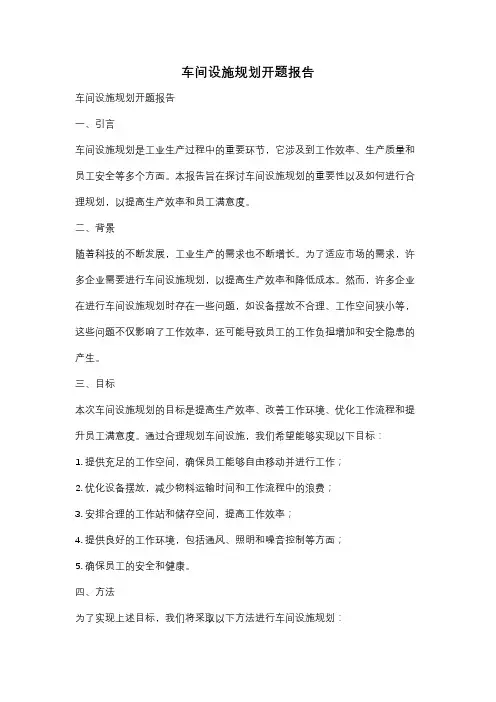 车间设施规划开题报告

车间设施规划开题报告

一、引言

车间设施规划是工业生产过程中的重要环节，它涉及到工作效率、生产质量和员工安全等多个方面。本报告旨在探讨车间设施规划的重要性以及如何进行合理规划，以提高生产效率和员工满意度。

二、背景

随着科技的不断发展，工业生产的需求也不断增长。为了适应市场的需求，许多企业需要进行车间设施规划，以提高生产效率和降低成本。然而，许多企业在进行车间设施规划时存在一些问题，如设备摆放不合理、工作空间狭小等，这些问题不仅影响了工作效率，还可能导致员工的工作负担增加和安全隐患的产生。

三、目标

本次车间设施规划的目标是提高生产效率、改善工作环境、优化工作流程和提升员工满意度。通过合理规划车间设施，我们希望能够实现以下目标：

1. 提供充足的工作空间，确保员工能够自由移动并进行工作；

2. 优化设备摆放，减少物料运输时间和工作流程中的浪费；

3. 安排合理的工作站和储存空间，提高工作效率；

4. 提供良好的工作环境，包括通风、照明和噪音控制等方面；

5. 确保员工的安全和健康。

四、方法

为了实现上述目标，我们将采取以下方法进行车间设施规划：